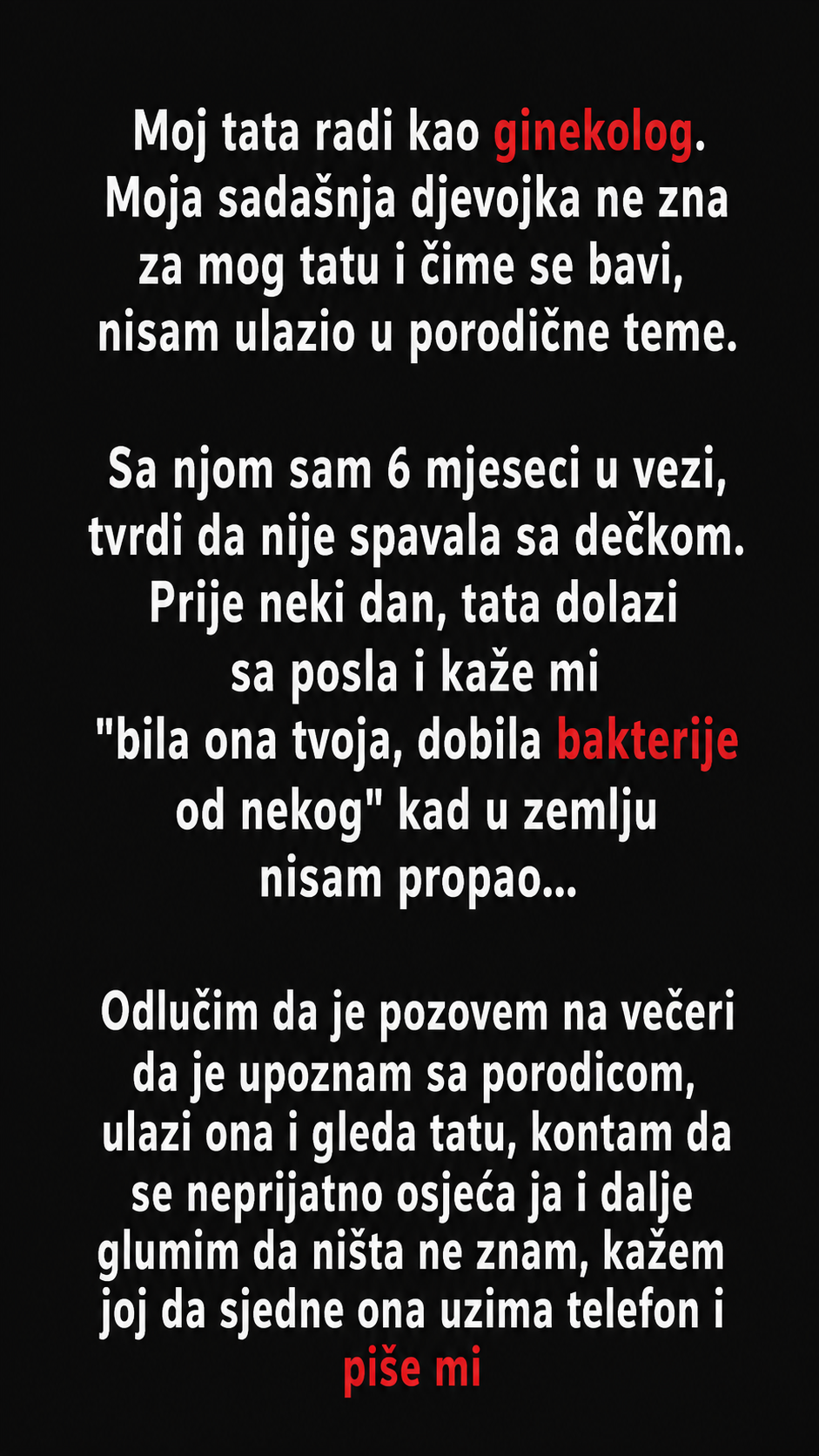 Moj tata radi kao ginekolog. Moja sadašnja djevojka ne zna za mog tatu i čime se bavi, nisam ulazio u porodične teme.

Sa njom sam 6 mjeseci u vezi, tvrdi da nije spavala sa dečkom. Prije neki dan, tata dolazi sa posla i kaže mi "bila ona tvoja, dobila bakterije od nekog" kad u zemlju nisam propao...

Odlučim da je pozovem na večeri da je upoznam sa porodicom, ulazi ona i gleda tatu, kontam da se neprijatno osjeća ja i dalje glumim da ništa ne znam, kažem joj da sjedne ona uzima telefon i piše mi